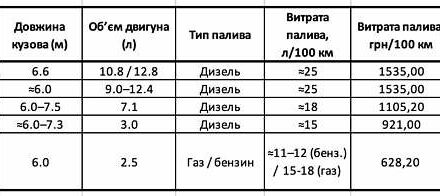 | Довжина кузова (м) | Об'єм двигуна (л) | Тип палива | Витрата палива, л/100 км | Витрата палива грн/100 км |
|---|---|---|---|---|
| 6.6 | 10.8 / 12.8 | Дизель | ≈25 | 1535,00 |
| ≈6.0 | 9.0–12.4 | Дизель | ≈25 | 1535,00 |
| 6.0–7.5 | 7.1 | Дизель | ≈18 | 1105,20 |
| ≈6.0–7.3 | 3.0 | Дизель | ≈15 | 921,00 |
| 6.0 | 2.5 | Газ / бензин | ≈11–12 (бенз.) / 15-18 (газ) | 628,20 |